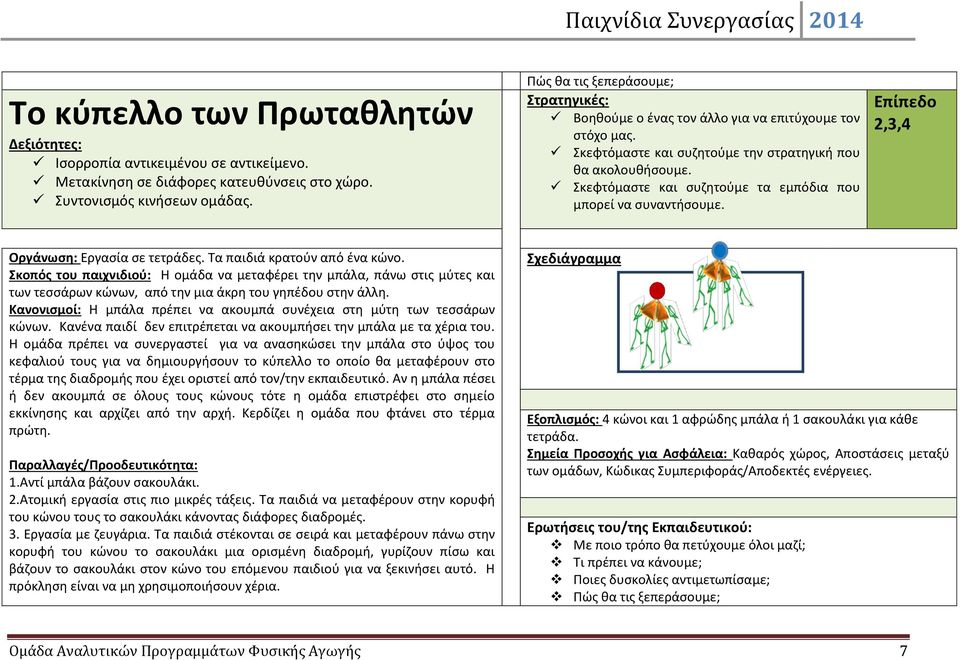 Παιχνίδια Συνεργασίας 2014

Το κύπελλο των Πρωταθλητών
Δεξιότητες:
✓ Ισορροπία αντικειμένου σε αντικείμενο.
✓ Μετακίνηση σε διάφορες κατευθύνσεις στο χώρο.
✓ Συντονισμός κινήσεων ομάδας.

Πώς θα τις ξεπεράσουμε;
Στρατηγικές:
✓ Βοηθούμε ο ένας τον άλλο για να επιτύχουμε τον στόχο μας.
✓ Σκεφτόμαστε και συζητούμε την στρατηγική που θα ακολουθήσουμε.
✓ Σκεφτόμαστε και συζητούμε τα εμπόδια που μπορεί να συναντήσουμε.

Επίπεδο 2,3,4

Οργάνωση: Εργασία σε τετράδες. Τα παιδιά κρατούν από ένα κώνο.
Σκοπός του παιχνιδιού: Η ομάδα να μεταφέρει την μπάλα, πάνω στις μύτες και των τεσσάρων κώνων, από την μια άκρη του γηπέδου στην άλλη.
Κανονισμοί: Η μπάλα πρέπει να ακουμπά συνέχεια στη μύτη των τεσσάρων κώνων. Κανένα παιδί δεν επιτρέπεται να ακουμπήσει την μπάλα με τα χέρια του. Η ομάδα πρέπει να συνεργαστεί για να ανασηκώσει την μπάλα στο ύψος του κεφαλιού τους για να δημιουργήσουν το κύπελλο το οποίο θα μεταφέρουν στο τέρμα της διαδρομής που έχει οριστεί από τον/την εκπαιδευτικό. Αν η μπάλα πέσει ή δεν ακουμπά σε όλους τους κώνους τότε η ομάδα επιστρέφει στο σημείο εκκίνησης και αρχίζει από την αρχή. Κερδίζει η ομάδα που φτάνει στο τέρμα πρώτη.

Παραλλαγές/Προοδευτικότητα:
1.Αντί μπάλα βάζουν σακουλάκι.
2.Ατομική εργασία στις πιο μικρές τάξεις. Τα παιδιά να μεταφέρουν στην κορυφή του κώνου τους το σακουλάκι κάνοντας διάφορες διαδρομές.
3. Εργασία με ζευγάρια. Τα παιδιά στέκονται σε σειρά και μεταφέρουν πάνω στην κορυφή του κώνου το σακουλάκι μια ορισμένη διαδρομή, γυρίζουν πίσω και βάζουν το σακουλάκι στον κώνο του επόμενου παιδιού για να ξεκινήσει αυτό. Η πρόκληση είναι να μη χρησιμοποιήσουν χέρια.

Σχεδιάγραμμα

Εξοπλισμός: 4 κώνοι και 1 αφρώδης μπάλα ή 1 σακουλάκι για κάθε τετράδα.
Σημεία Προσοχής για Ασφάλεια: Καθαρός χώρος, Αποστάσεις μεταξύ των ομάδων, Κώδικας Συμπεριφοράς/Αποδεκτές ενέργειες.

Ερωτήσεις του/της Εκπαιδευτικού:
❖ Με ποιο τρόπο θα πετύχουμε όλοι μαζί;
❖ Τι πρέπει να κάνουμε;
❖ Ποιες δυσκολίες αντιμετωπίσαμε;
❖ Πώς θα τις ξεπεράσουμε;

Ομάδα Αναλυτικών Προγραμμάτων Φυσικής Αγωγής 7